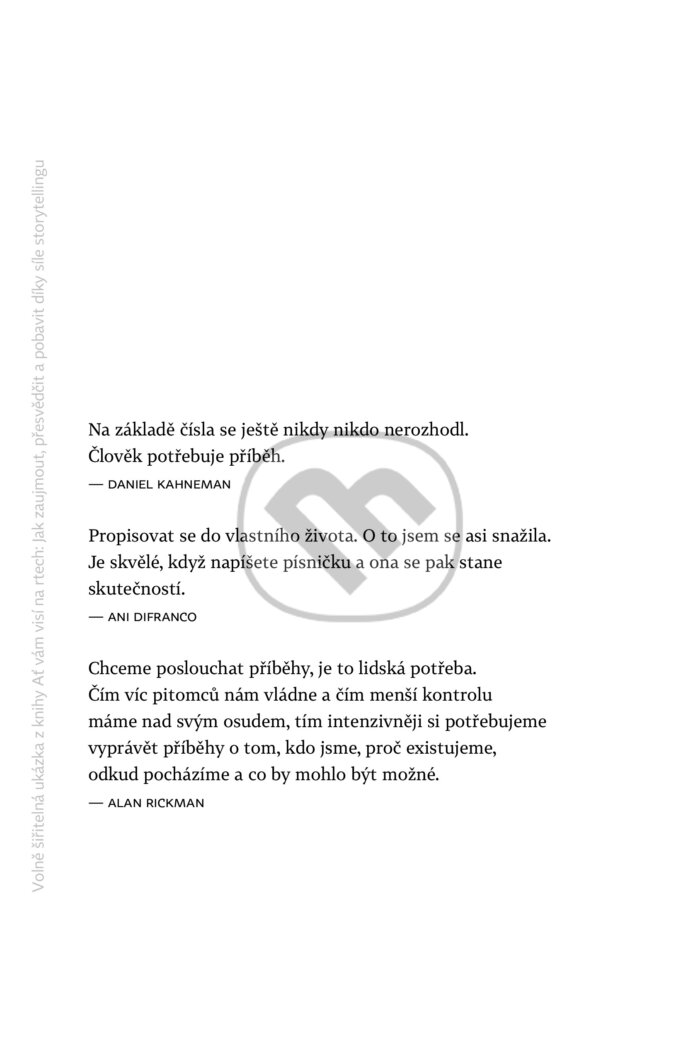 Volně šiřitelná ukázka z knihy Ať vám visí na rtech: Jak zaujmout, přesvědčit a pobavit díky síle storytellingu

Na základě čísla se ještě nikdy nikdo nerozhodl. Člověk potřebuje příběh.

— DANIEL KAHNEMAN

Propisovat se do vlastního života. O to jsem se asi snažila. Je skvělé, když napíšete písničku a ona se pak stane skutečností.

— ANI DIFRANCO

Chceme poslouchat příběhy, je to lidská potřeba. Čím víc pitomců nám vládne a čím menší kontrolu máme nad svým osudem, tím intenzivněji si potřebujeme vyprávět příběhy o tom, kdo jsme, proč existujeme, odkud pocházíme a co by mohlo být možné.

— ALAN RICKMAN